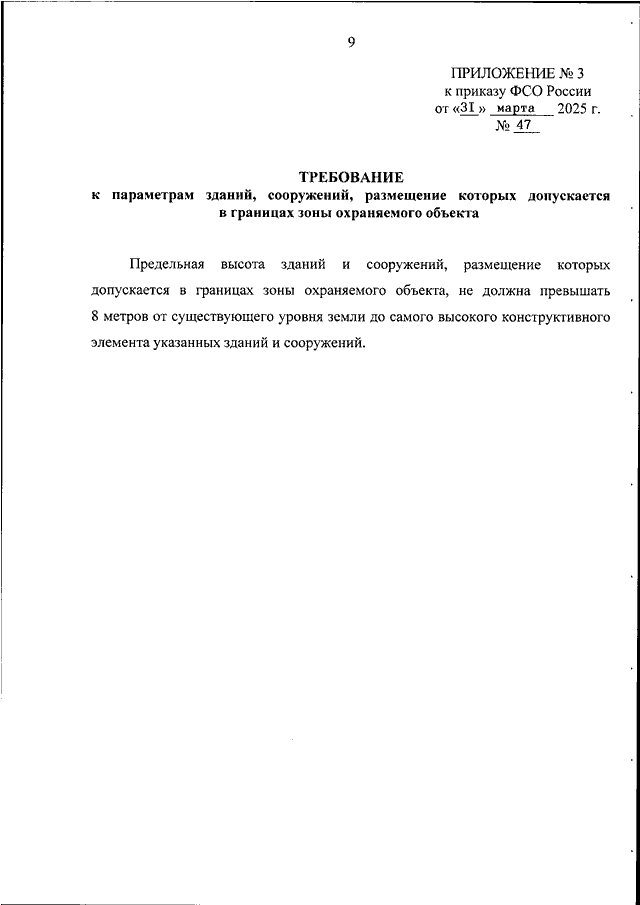 9

ПРИЛОЖЕНИЕ № 3
к приказу ФСО России
от «31» марта 2025 г.
№ 47

ТРЕБОВАНИЕ
к параметрам зданий, сооружений, размещение которых допускается в границах зоны охраняемого объекта

Предельная высота зданий и сооружений, размещение которых допускается в границах зоны охраняемого объекта, не должна превышать 8 метров от существующего уровня земли до самого высокого конструктивного элемента указанных зданий и сооружений.